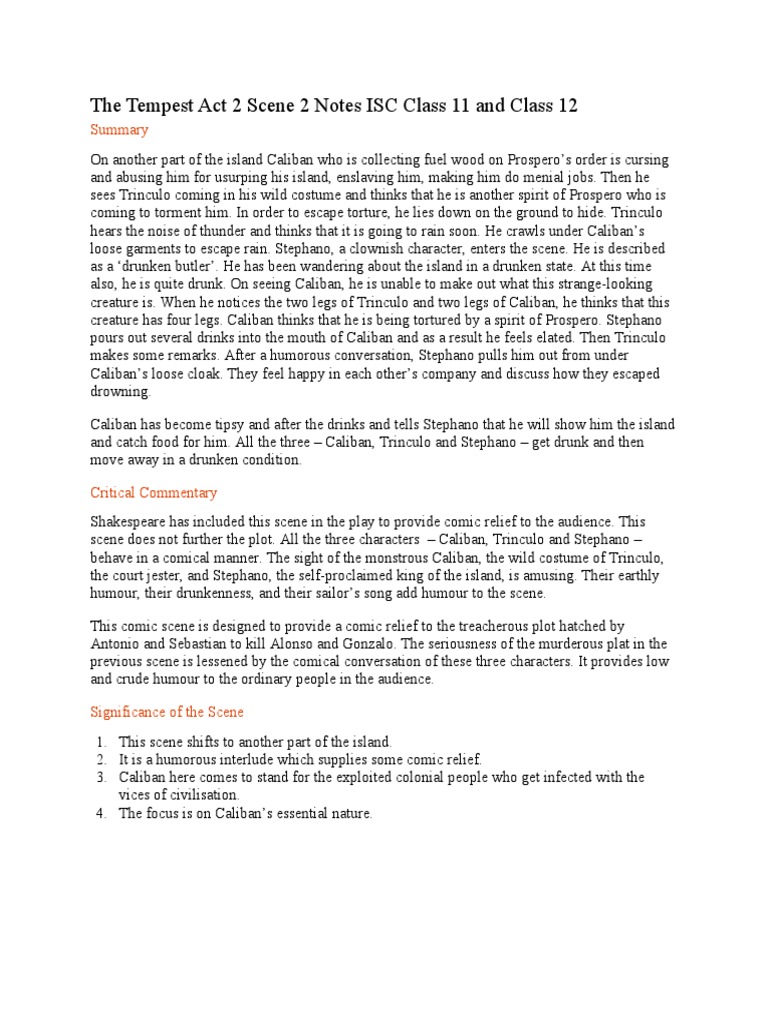 The Tempest Act 2 Scene 2 Notes ISC Class 11 and Class 12

Summary

On another part of the island Caliban who is collecting fuel wood on Prospero's order is cursing and abusing him for usurping his island, enslaving him, making him do menial jobs. Then he sees Trinculo coming in his wild costume and thinks that he is another spirit of Prospero who is coming to torment him. In order to escape torture, he lies down on the ground to hide. Trinculo hears the noise of thunder and thinks that it is going to rain soon. He crawls under Caliban's loose garments to escape rain. Stephano, a clownish character, enters the scene. He is described as a 'drunken butler'. He has been wandering about the island in a drunken state. At this time also, he is quite drunk. On seeing Caliban, he is unable to make out what this strange-looking creature is. When he notices the two legs of Trinculo and two legs of Caliban, he thinks that this creature has four legs. Caliban thinks that he is being tortured by a spirit of Prospero. Stephano pours out several drinks into the mouth of Caliban and as a result he feels elated. Then Trinculo makes some remarks. After a humorous conversation, Stephano pulls him out from under Caliban's loose cloak. They feel happy in each other's company and discuss how they escaped drowning.

Caliban has become tipsy and after the drinks and tells Stephano that he will show him the island and catch food for him. All the three – Caliban, Trinculo and Stephano – get drunk and then move away in a drunken condition.

Critical Commentary

Shakespeare has included this scene in the play to provide comic relief to the audience. This scene does not further the plot. All the three characters – Caliban, Trinculo and Stephano – behave in a comical manner. The sight of the monstrous Caliban, the wild costume of Trinculo, the court jester, and Stephano, the self-proclaimed king of the island, is amusing. Their earthly humour, their drunkenness, and their sailor's song add humour to the scene.

This comic scene is designed to provide a comic relief to the treacherous plot hatched by Antonio and Sebastian to kill Alonso and Gonzalo. The seriousness of the murderous plat in the previous scene is lessened by the comical conversation of these three characters. It provides low and crude humour to the ordinary people in the audience.

Significance of the Scene

1. This scene shifts to another part of the island.
2. It is a humorous interlude which supplies some comic relief.
3. Caliban here comes to stand for the exploited colonial people who get infected with the vices of civilisation.
4. The focus is on Caliban's essential nature.